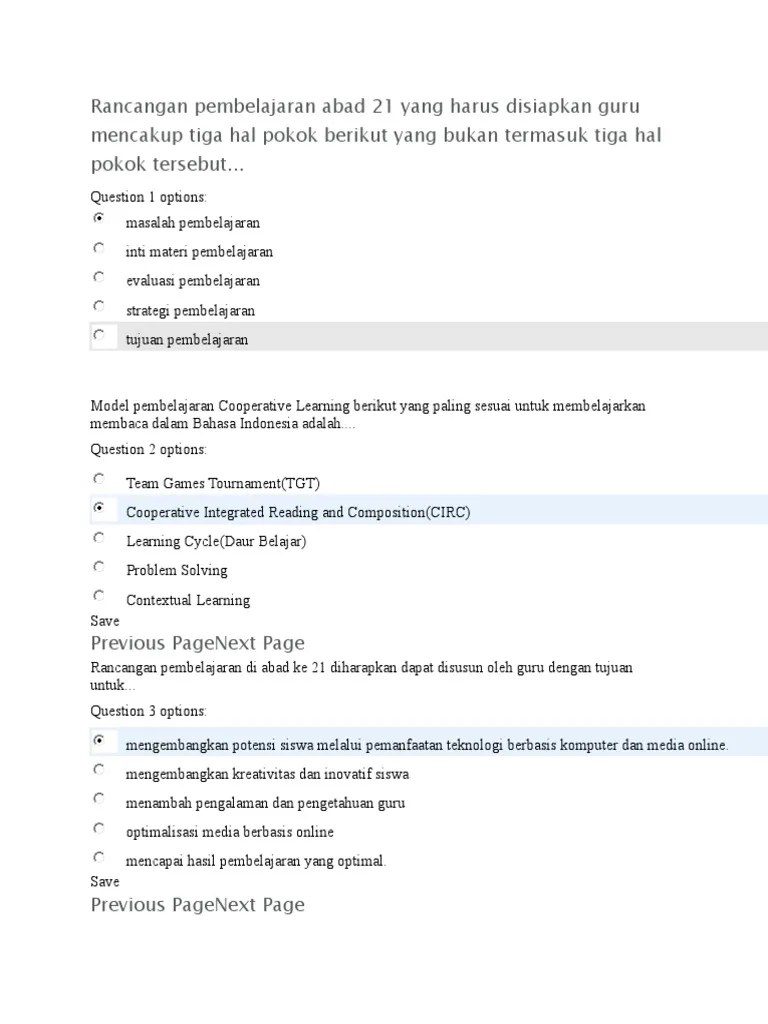 Rancangan pembelajaran abad 21 yang harus disiapkan guru mencakup tiga hal pokok berikut yang bukan termasuk tiga hal pokok tersebut...

Question 1 options:

masalah pembelajaran

inti materi pembelajaran

evaluasi pembelajaran

strategi pembelajaran

tujuan pembelajaran

Model pembelajaran Cooperative Learning berikut yang paling sesuai untuk membelajarkan membaca dalam Bahasa Indonesia adalah....

Question 2 options:

Team Games Tournament(TGT)

Cooperative Integrated Reading and Composition(CIRC)

Learning Cycle(Daur Belajar)

Problem Solving

Contextual Learning

Save

Previous PageNext Page

Rancangan pembelajaran di abad ke 21 diharapkan dapat disusun oleh guru dengan tujuan untuk...

Question 3 options:

mengembangkan potensi siswa melalui pemanfaatan teknologi berbasis komputer dan media online.

mengembangkan kreativitas dan inovatif siswa

menambah pengalaman dan pengetahuan guru

optimalisasi media berbasis online

mencapai hasil pembelajaran yang optimal.

Save

Previous PageNext Page